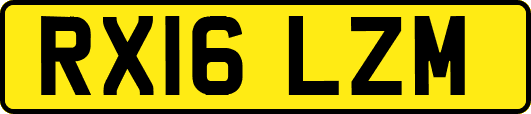 RX16 LZM